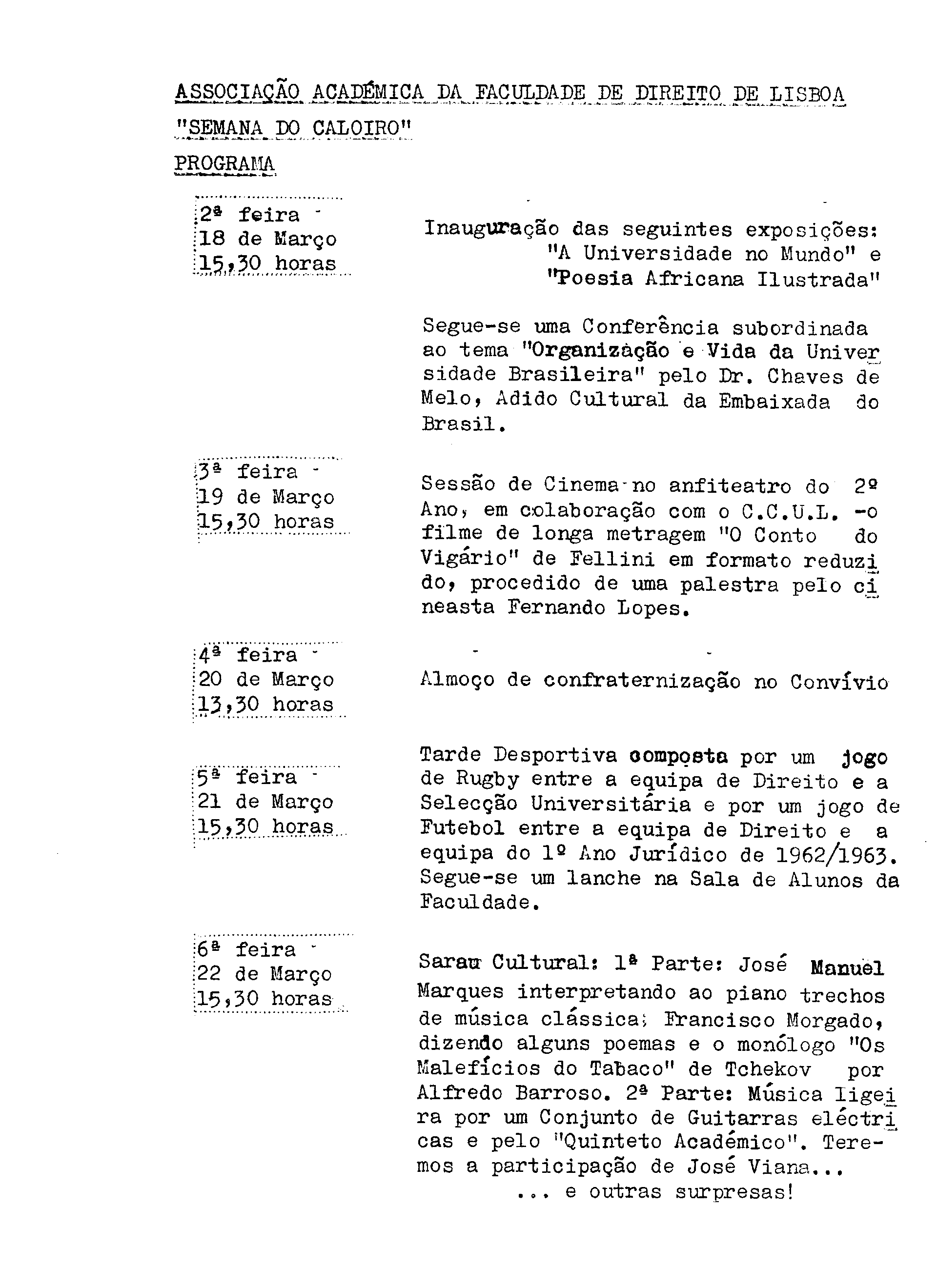 ASSOCIAÇÃO ACADÉMICA DA FACULDADE DE DIREITO DE LISBOA

"SEMANA DO CALOIRO"

PROGRAMA

2ª feira -
18 de Março
15,30 horas

Inauguração das seguintes exposições: "A Universidade no Mundo" e "Poesia Africana Ilustrada"

Segue-se uma Conferência subordinada ao tema "Organização e Vida da Universidade Brasileira" pelo Dr. Chaves de Melo, Adido Cultural da Embaixada do Brasil.

3ª feira -
19 de Março
15,30 horas

Sessão de Cinema no anfiteatro do 2º Ano, em colaboração com o C.C.U.L. -o filme de longa metragem "O Conto do Vigário" de Fellini em formato reduzido, procedido de uma palestra pelo cineasta Fernando Lopes.

4ª feira -
20 de Março
13,30 horas

Almoço de confraternização no Convívio

5ª feira -
21 de Março
15,30 horas

Tarde Desportiva composta por um jogo de Rugby entre a equipa de Direito e a Selecção Universitária e por um jogo de Futebol entre a equipa de Direito e a equipa do 1º Ano Jurídico de 1962/1963. Segue-se um lanche na Sala de Alunos da Faculdade.

6ª feira -
22 de Março
15,30 horas

Sarau Cultural: 1ª Parte: José Manuel Marques interpretando ao piano trechos de música clássica; Francisco Morgado, dizendo alguns poemas e o monólogo "Os Malefícios do Tabaco" de Tchekov por Alfredo Barroso. 2ª Parte: Música ligeira por um Conjunto de Guitarras eléctricas e pelo "Quinteto Académico". Teremos a participação de José Viana...
... e outras surpresas!